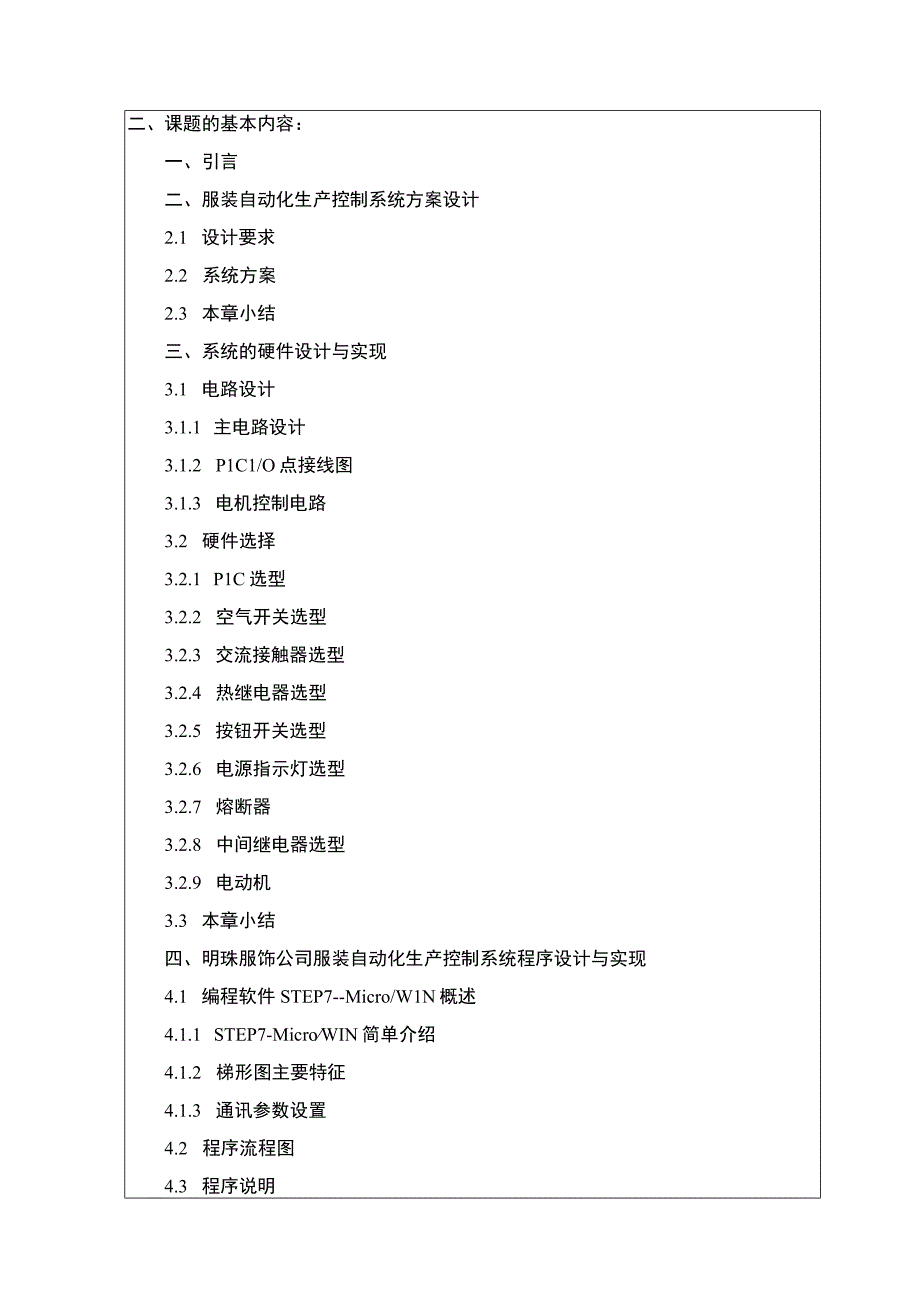 二、课题的基本内容：

一、引言

二、服装自动化生产控制系统方案设计

2.1 设计要求

2.2 系统方案

2.3 本章小结

三、系统的硬件设计与实现

3.1 电路设计

3.1.1 主电路设计

3.1.2 P1C1/O 点接线图

3.1.3 电机控制电路

3.2 硬件选择

3.2.1 P1C 选型

3.2.2 空气开关选型

3.2.3 交流接触器选型

3.2.4 热继电器选型

3.2.5 按钮开关选型

3.2.6 电源指示灯选型

3.2.7 熔断器

3.2.8 中间继电器选型

3.2.9 电动机

3.3 本章小结

四、明珠服饰公司服装自动化生产控制系统程序设计与实现

4.1 编程软件 STEP7--Micro/W1N 概述

4.1.1 STEP7-Micro/WIN 简单介绍

4.1.2 梯形图主要特征

4.1.3 通讯参数设置

4.2 程序流程图

4.3 程序说明